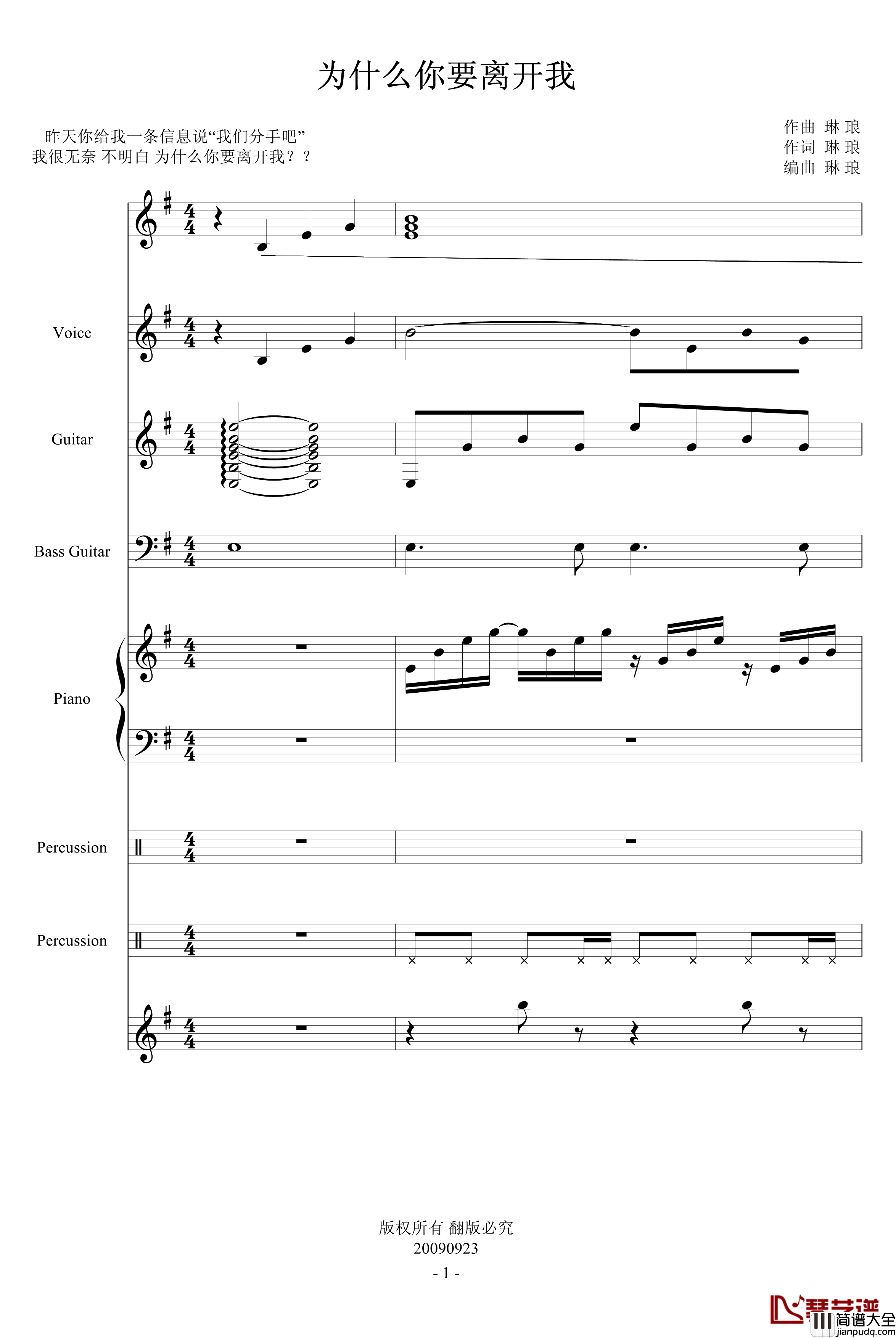 为什么你要离开我

昨天你给我一条信息说“我们分手吧”
我很无奈 不明白 为什么你要离开我？？

作曲 琳 琅
作词 琳 琅
编曲 琳 琅

Voice

Guitar

Bass Guitar

Piano

Percussion

Percussion

版权所有 翻版必究
20090923
- 1 -

琴艺谱
简谱大全
jianpudq.com